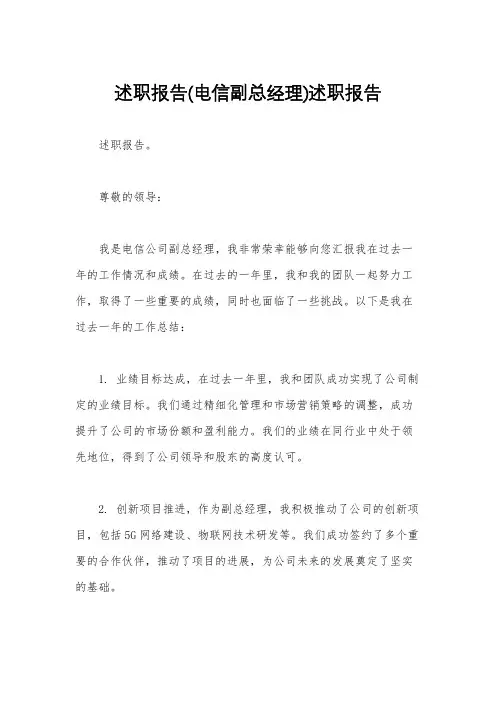 述职报告(电信副总经理)述职报告

述职报告。

尊敬的领导：

我是电信公司副总经理，我非常荣幸能够向您汇报我在过去一年的工作情况和成绩。在过去的一年里，我和我的团队一起努力工作，取得了一些重要的成绩，同时也面临了一些挑战。以下是我在过去一年的工作总结：

1. 业绩目标达成，在过去一年里，我和团队成功实现了公司制定的业绩目标。我们通过精细化管理和市场营销策略的调整，成功提升了公司的市场份额和盈利能力。我们的业绩在同行业中处于领先地位，得到了公司领导和股东的高度认可。

2. 创新项目推进，作为副总经理，我积极推动了公司的创新项目，包括5G网络建设、物联网技术研发等。我们成功签约了多个重要的合作伙伴，推动了项目的进展，为公司未来的发展奠定了坚实的基础。